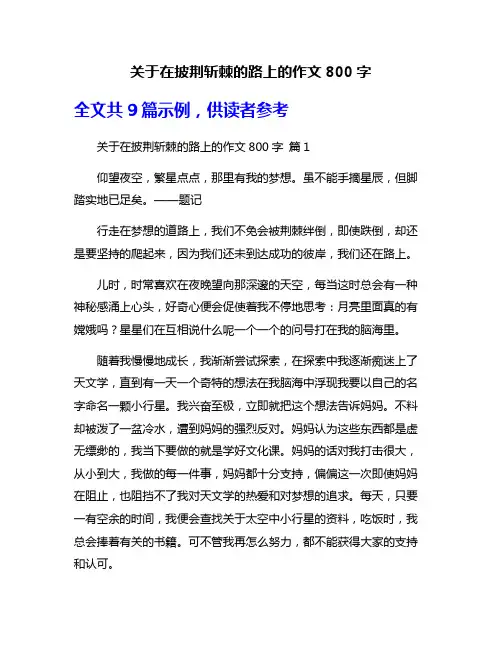 关于在披荆斩棘的路上的作文 800 字

全文共 9 篇示例，供读者参考

关于在披荆斩棘的路上的作文 800 字 篇 1

仰望夜空，繁星点点，那里有我的梦想。虽不能手摘星辰，但脚踏实地已足矣。——题记

行走在梦想的道路上，我们不免会被荆棘绊倒，即使跌倒，却还是要坚持的爬起来，因为我们还未到达成功的彼岸，我们还在路上。

儿时，时常喜欢在夜晚望向那深邃的天空，每当这时总会有一种神秘感涌上心头，好奇心便会促使着我不停地思考：月亮里面真的有嫦娥吗？星星们在互相说什么呢一个一个的问号打在我的脑海里。

随着我慢慢地成长，我渐渐尝试探索，在探索中我逐渐痴迷上了天文学，直到有一天一个奇特的想法在我脑海中浮现我要以自己的名字命名一颗小行星。我兴奋至极，立即就把这个想法告诉妈妈。不料却被泼了一盆冷水，遭到妈妈的强烈反对。妈妈认为这些东西都是虚无缥缈的，我当下要做的就是学好文化课。妈妈的话对我打击很大，从小到大，我做的每一件事，妈妈都十分支持，偏偏这一次即使妈妈在阻止，也阻挡不了我对天文学的热爱和对梦想的追求。每天，只要一有空余的时间，我便会查找关于太空中小行星的资料，吃饭时，我总会捧着有关的书籍。可不管我再怎么努力，都不能获得大家的支持和认可。